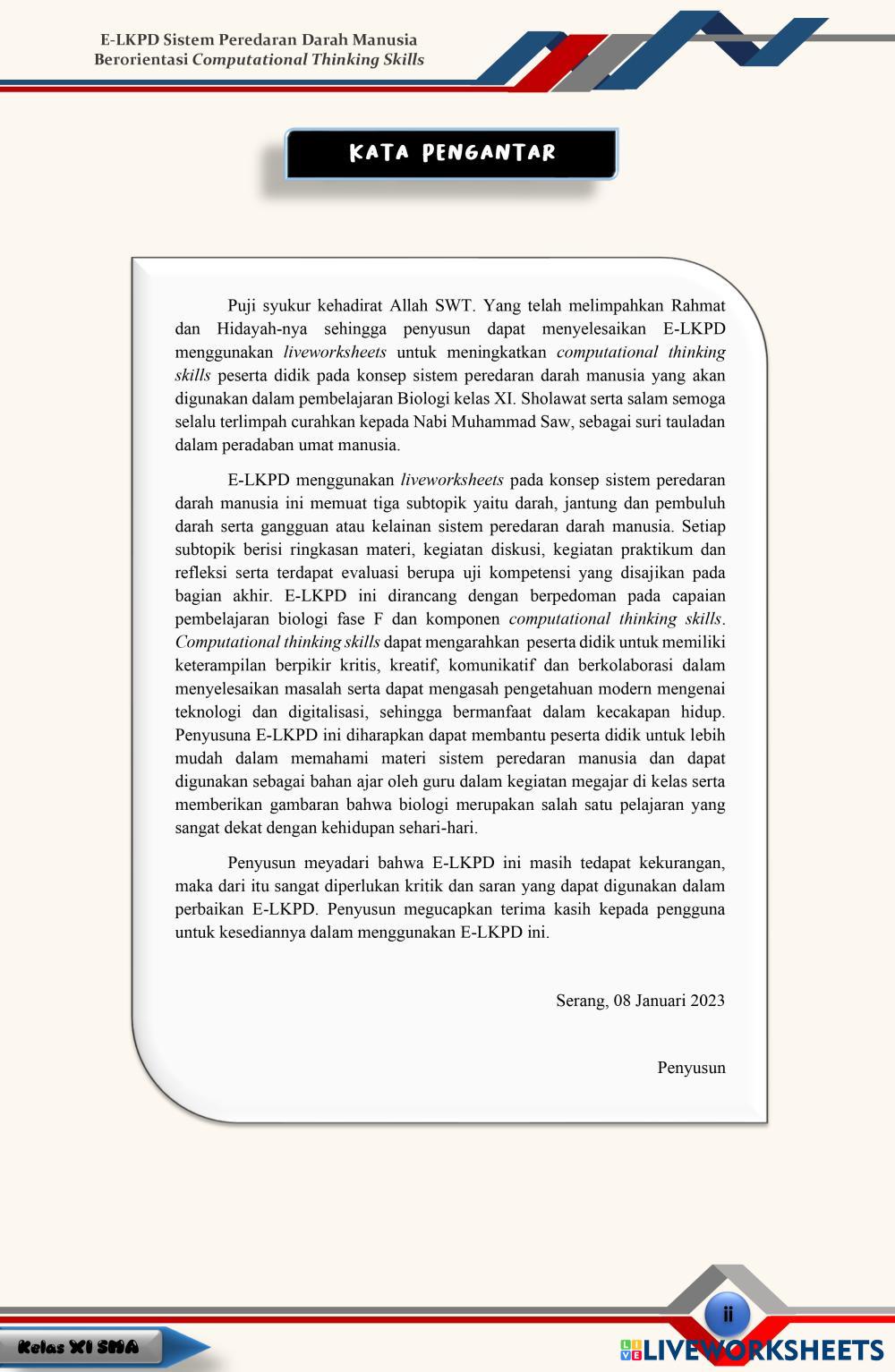 E-LKPD Sistem Peredaran Darah Manusia
Berorientasi Computational Thinking Skills

KATA PENGANTAR

Puji syukur kehadirat Allah SWT. Yang telah melimpahkan Rahmat dan Hidayah-nya sehingga penyusun dapat menyelesaikan E-LKPD menggunakan liveworksheets untuk meningkatkan computational thinking skills peserta didik pada konsep sistem peredaran darah manusia yang akan digunakan dalam pembelajaran Biologi kelas XI. Sholawat serta salam semoga selalu terlimpah curahkan kepada Nabi Muhammad Saw, sebagai suri tauladan dalam peradaban umat manusia.

E-LKPD menggunakan liveworksheets pada konsep sistem peredaran darah manusia ini memuat tiga subtopik yaitu darah, jantung dan pembuluh darah serta gangguan atau kelainan sistem peredaran darah manusia. Setiap subtopik berisi ringkasan materi, kegiatan diskusi, kegiatan praktikum dan refleksi serta terdapat evaluasi berupa uji kompetensi yang disajikan pada bagian akhir. E-LKPD ini dirancang dengan berpedoman pada capaian pembelajaran biologi fase F dan komponen computational thinking skills. Computational thinking skills dapat mengarahkan peserta didik untuk memiliki keterampilan berpikir kritis, kreatif, komunikatif dan berkolaborasi dalam menyelesaikan masalah serta dapat mengasah pengetahuan modern mengenai teknologi dan digitalisasi, sehingga bermanfaat dalam kecakapan hidup. Penyusuna E-LKPD ini diharapkan dapat membantu peserta didik untuk lebih mudah dalam memahami materi sistem peredaran manusia dan dapat digunakan sebagai bahan ajar oleh guru dalam kegiatan megajar di kelas serta memberikan gambaran bahwa biologi merupakan salah satu pelajaran yang sangat dekat dengan kehidupan sehari-hari.

Penyusun meyadari bahwa E-LKPD ini masih tedapat kekurangan, maka dari itu sangat diperlukan kritik dan saran yang dapat digunakan dalam perbaikan E-LKPD. Penyusun megucapkan terima kasih kepada pengguna untuk kesediannya dalam menggunakan E-LKPD ini.

Serang, 08 Januari 2023

Penyusun

Kelas XI SMA

ii

LIVEWORKSHEETS